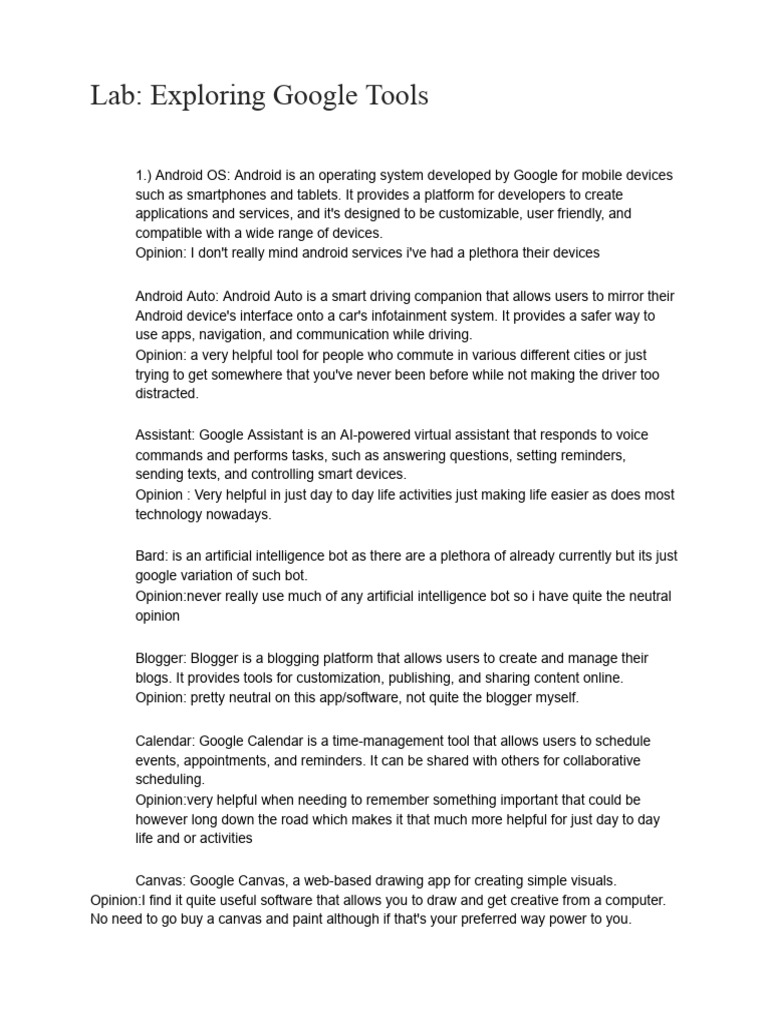 Lab: Exploring Google Tools

1.) Android OS: Android is an operating system developed by Google for mobile devices such as smartphones and tablets. It provides a platform for developers to create applications and services, and it's designed to be customizable, user friendly, and compatible with a wide range of devices.
Opinion: I don't really mind android services i've had a plethora their devices

Android Auto: Android Auto is a smart driving companion that allows users to mirror their Android device's interface onto a car's infotainment system. It provides a safer way to use apps, navigation, and communication while driving.
Opinion: a very helpful tool for people who commute in various different cities or just trying to get somewhere that you've never been before while not making the driver too distracted.

Assistant: Google Assistant is an AI-powered virtual assistant that responds to voice commands and performs tasks, such as answering questions, setting reminders, sending texts, and controlling smart devices.
Opinion : Very helpful in just day to day life activities just making life easier as does most technology nowadays.

Bard: is an artificial intelligence bot as there are a plethora of already currently but its just google variation of such bot.
Opinion:never really use much of any artificial intelligence bot so i have quite the neutral opinion

Blogger: Blogger is a blogging platform that allows users to create and manage their blogs. It provides tools for customization, publishing, and sharing content online.
Opinion: pretty neutral on this app/software, not quite the blogger myself.

Calendar: Google Calendar is a time-management tool that allows users to schedule events, appointments, and reminders. It can be shared with others for collaborative scheduling.
Opinion:very helpful when needing to remember something important that could be however long down the road which makes it that much more helpful for just day to day life and or activities

Canvas: Google Canvas, a web-based drawing app for creating simple visuals.
Opinion:I find it quite useful software that allows you to draw and get creative from a computer. No need to go buy a canvas and paint although if that's your preferred way power to you.